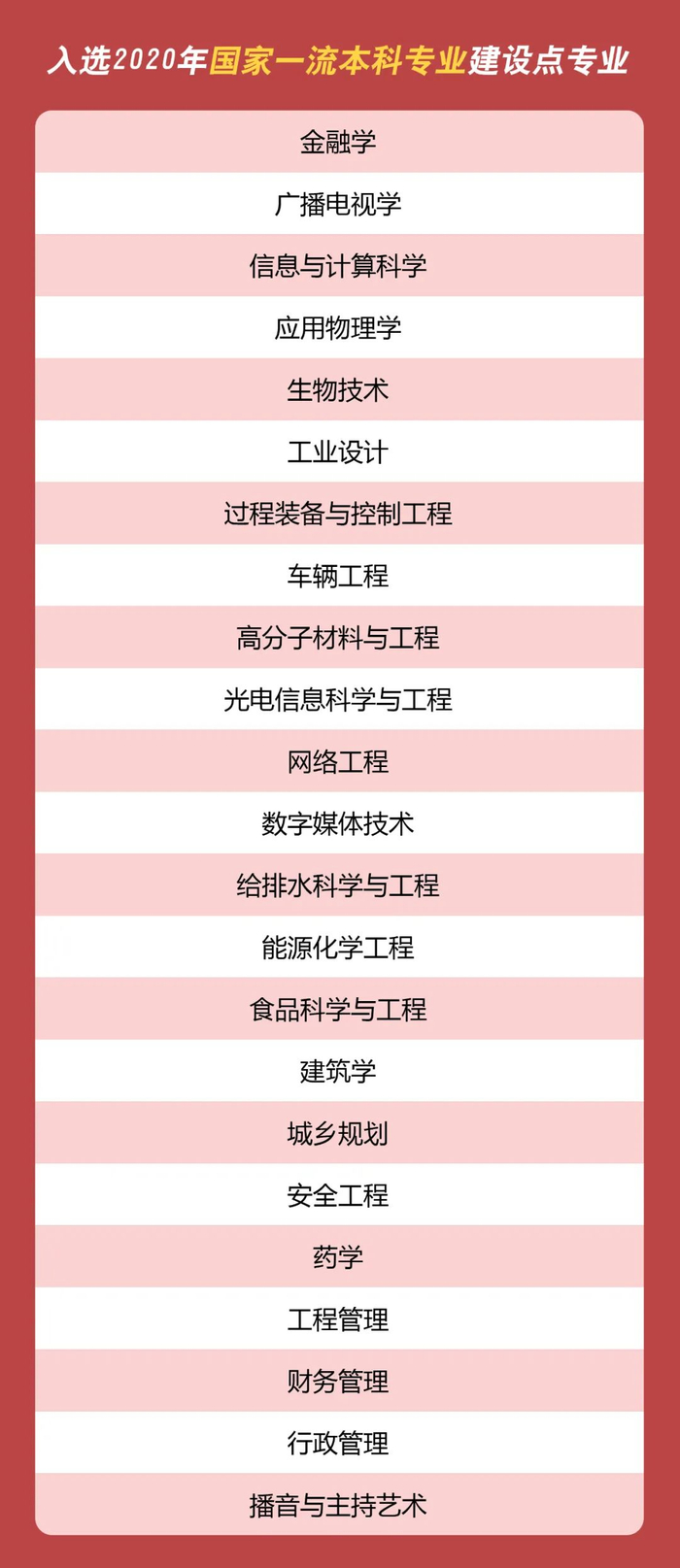 入选2020年国家一流本科专业建设点专业

金融学

广播电视学

信息与计算科学

应用物理学

生物技术

工业设计

过程装备与控制工程

车辆工程

高分子材料与工程

光电信息科学与工程

网络工程

数字媒体技术

给排水科学与工程

能源化学工程

食品科学与工程

建筑学

城乡规划

安全工程

药学

工程管理

财务管理

行政管理

播音与主持艺术